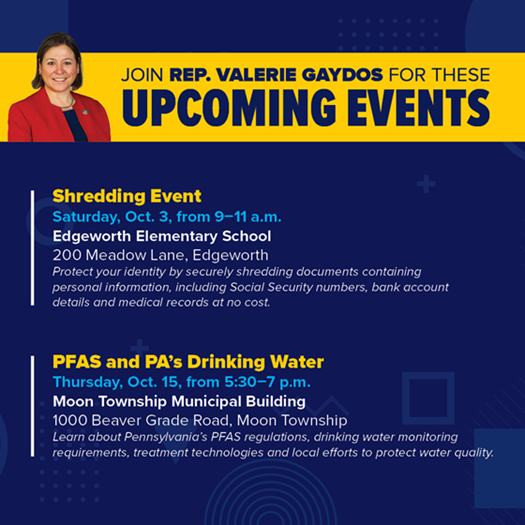 JOIN REP. VALERIE GAYDOS FOR THESE
UPCOMING EVENTS

Shredding Event
Saturday, Oct. 3, from 9–11 a.m.
Edgeworth Elementary School
200 Meadow Lane, Edgeworth
Protect your identity by securely shredding documents containing personal information, including Social Security numbers, bank account details and medical records at no cost.

PFAS and PA's Drinking Water
Thursday, Oct. 15, from 5:30–7 p.m.
Moon Township Municipal Building
1000 Beaver Grade Road, Moon Township
Learn about Pennsylvania's PFAS regulations, drinking water monitoring requirements, treatment technologies and local efforts to protect water quality.